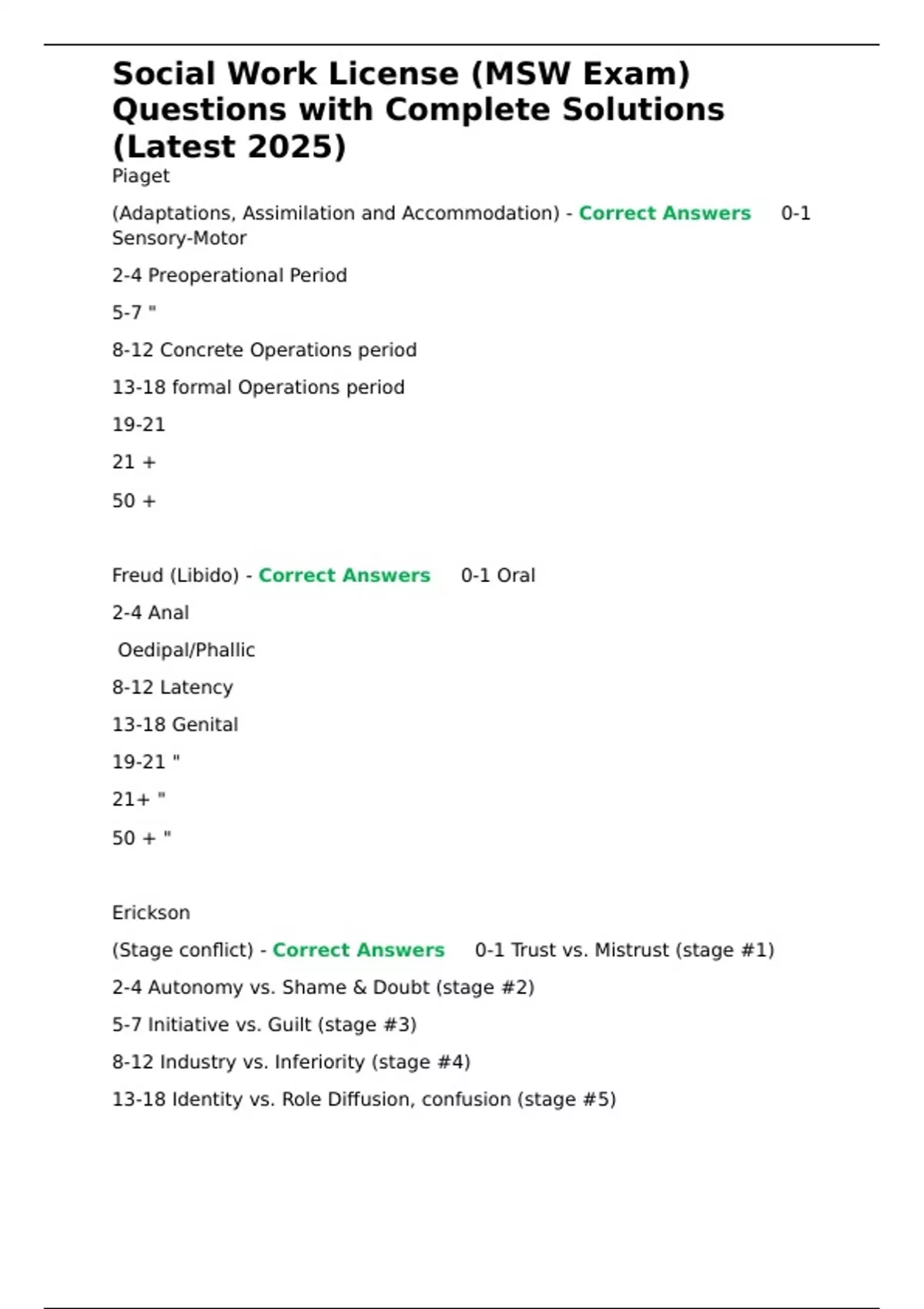 Social Work License (MSW Exam) Questions with Complete Solutions (Latest 2025)

Piaget

(Adaptations, Assimilation and Accommodation) - Correct Answers 0-1 Sensory-Motor

2-4 Preoperational Period

5-7 "

8-12 Concrete Operations period

13-18 formal Operations period

19-21

21 +

50 +

Freud (Libido) - Correct Answers 0-1 Oral

2-4 Anal

Oedipal/Phallic

8-12 Latency

13-18 Genital

19-21 "

21+ "

50 + "

Erickson

(Stage conflict) - Correct Answers 0-1 Trust vs. Mistrust (stage #1)

2-4 Autonomy vs. Shame & Doubt (stage #2)

5-7 Initiative vs. Guilt (stage #3)

8-12 Industry vs. Inferiority (stage #4)

13-18 Identity vs. Role Diffusion, confusion (stage #5)